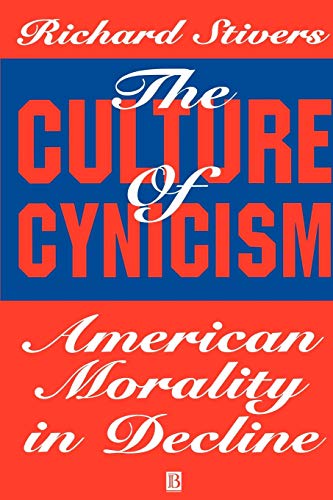 Richard Stivers

The CULTURE of CYNICISM

American Morality in Decline

B